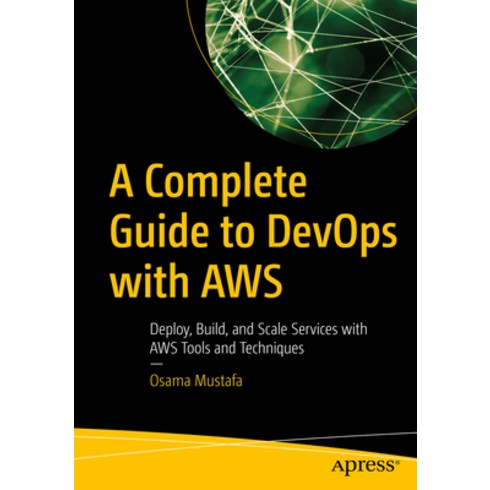 A Complete Guide to DevOps with AWS

Deploy, Build, and Scale Services with AWS Tools and Techniques

—

Osama Mustafa

apress®